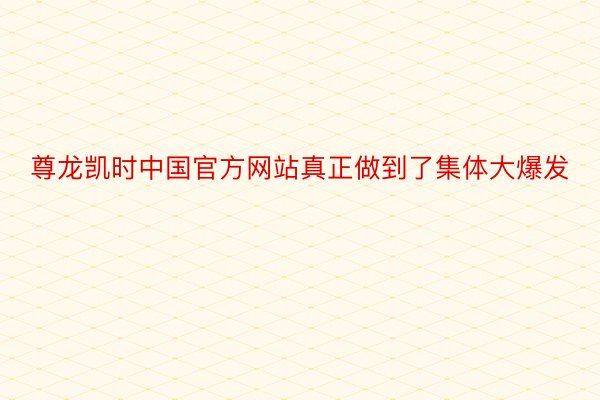 尊龙凯时中国官方网站真正做到了集体大爆发